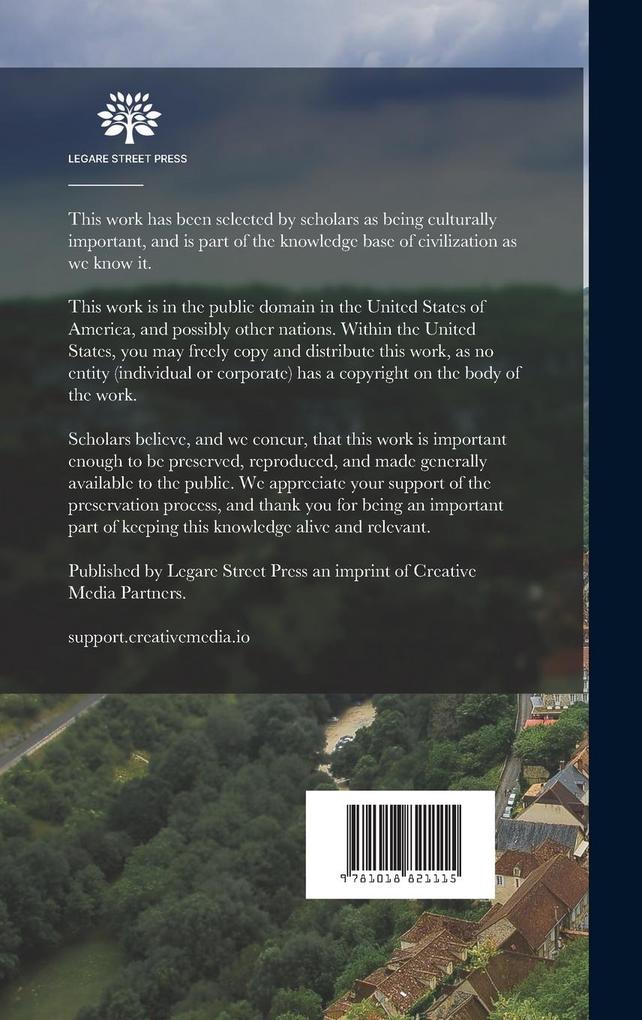 LEGARE STREET PRESS

This work has been selected by scholars as being culturally important, and is part of the knowledge base of civilization as we know it.

This work is in the public domain in the United States of America, and possibly other nations. Within the United States, you may freely copy and distribute this work, as no entity (individual or corporate) has a copyright on the body of the work.

Scholars believe, and we concur, that this work is important enough to be preserved, reproduced, and made generally available to the public. We appreciate your support of the preservation process, and thank you for being an important part of keeping this knowledge alive and relevant.

Published by Legare Street Press an imprint of Creative Media Partners.

support.creativemedia.io

9 781018 821115